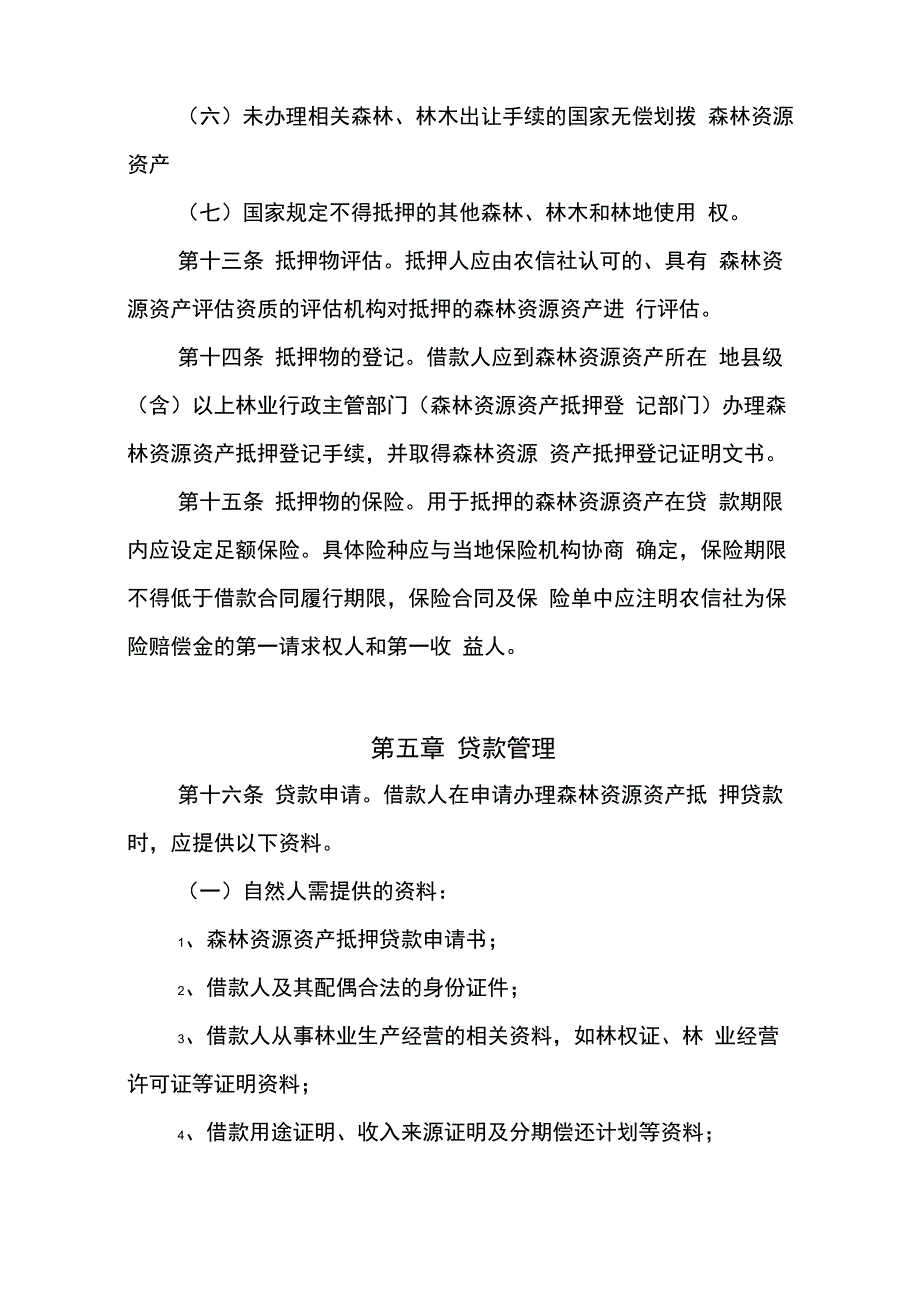 （六）未办理相关森林、林木出让手续的国家无偿划拨 森林资源资产

（七）国家规定不得抵押的其他森林、林木和林地使用 权。

第十三条 抵押物评估。抵押人应由农信社认可的、具有 森林资源资产评估资质的评估机构对抵押的森林资源资产进 行评估。

第十四条 抵押物的登记。借款人应到森林资源资产所在 地县级（含）以上林业行政主管部门（森林资源资产抵押登 记部门）办理森林资源资产抵押登记手续，并取得森林资源 资产抵押登记证明文书。

第十五条 抵押物的保险。用于抵押的森林资源资产在贷 款期限内应设定足额保险。具体险种应与当地保险机构协商 确定，保险期限不得低于借款合同履行期限，保险合同及保 险单中应注明农信社为保险赔偿金的第一请求权人和第一收 益人。

第五章 贷款管理

第十六条 贷款申请。借款人在申请办理森林资源资产抵 押贷款时，应提供以下资料。

（一）自然人需提供的资料：

1、森林资源资产抵押贷款申请书；

2、借款人及其配偶合法的身份证件；

3、借款人从事林业生产经营的相关资料，如林权证、林 业经营许可证等证明资料；

4、借款用途证明、收入来源证明及分期偿还计划等资料；